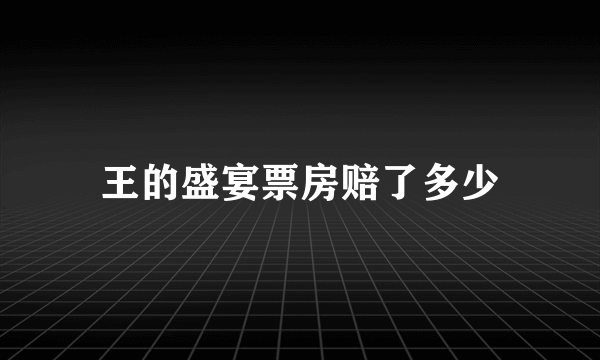 王的盛宴票房赔了多少